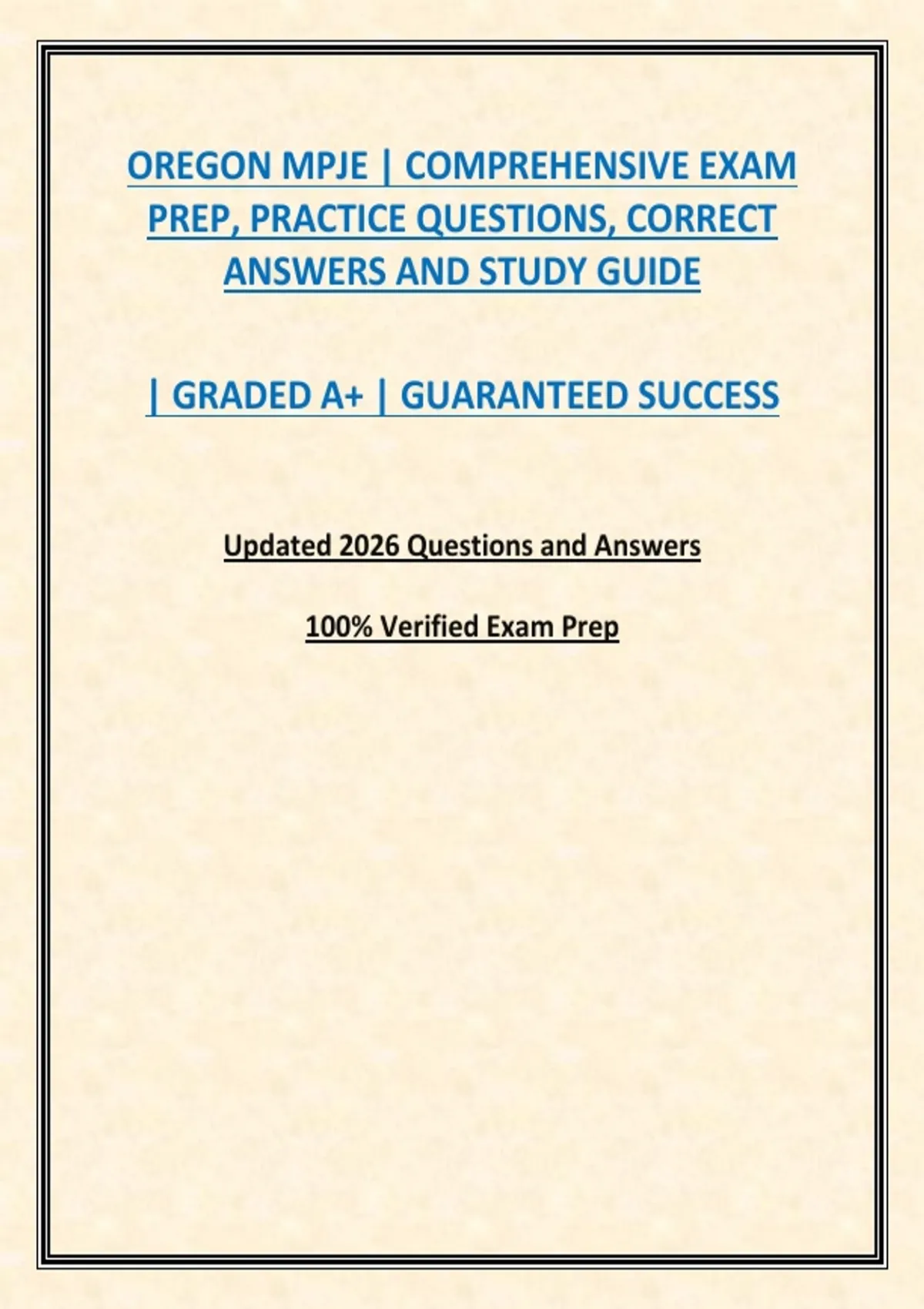 OREGON MPJE | COMPREHENSIVE EXAM PREP, PRACTICE QUESTIONS, CORRECT ANSWERS AND STUDY GUIDE

| GRADED A+ | GUARANTEED SUCCESS

Updated 2026 Questions and Answers

100% Verified Exam Prep